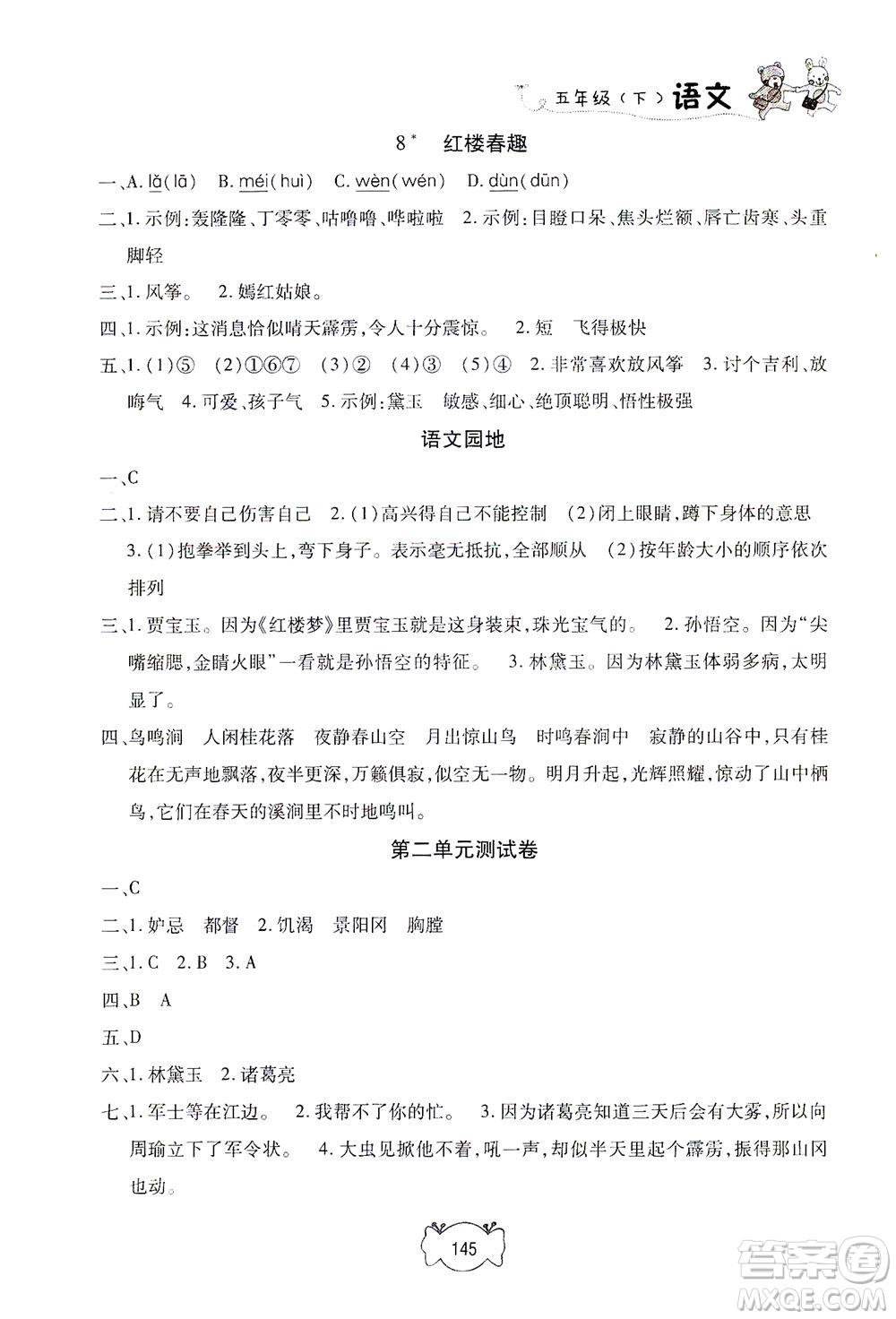 五年级（下）语文

8* 红楼春趣

一、A. lǎ(lā) B. méi(huì) C. wèn(wén) D. dùn(dūn)

二、1. 示例：轰隆隆、丁零零、咕噜噜、哗啦啦 2. 示例：目瞪口呆、焦头烂额、唇亡齿寒、头重脚轻

三、1. 风筝。 2. 嫣红姑娘。

四、1. 示例：这消息恰似晴天霹雳，令人十分震惊。 2. 短 飞得极快

五、1. (1)⑤ (2)①⑥⑦ (3)② (4)③ (5)④ 2. 非常喜欢放风筝 3. 讨个吉利、放晦气 4. 可爱、孩子气 5. 示例：黛玉 敏感、细心、绝顶聪明、悟性极强

语文园地

一、C

二、1. 请不要自己伤害自己 2. (1)高兴得自己不能控制 (2)闭上眼睛，蹲下身体的意思 3. (1)抱拳举到头上，弯下身子。表示毫无抵抗，全部顺从 (2)按年龄大小的顺序依次排列

三、1. 贾宝玉。因为《红楼梦》里贾宝玉就是这身装束，珠光宝气的。 2. 孙悟空。因为“尖嘴缩腮，金睛火眼”一看就是孙悟空的特征。 3. 林黛玉。因为林黛玉体弱多病，太明显了。

四、鸟鸣涧 人闲桂花落 夜静春山空 月出惊山鸟 时鸣春涧中 寂静的山谷中，只有桂花在无声地飘落，夜半更深，万籁俱寂，似空无一物。明月升起，光辉照耀，惊动了山中栖鸟，它们在春天的溪涧里不时地鸣叫。

第二单元测试卷

一、C

二、1. 妒忌 都督 2. 饥渴 景阳冈 胸膛

三、1. C 2. B 3. A

四、B A

五、D

六、1. 林黛玉 2. 诸葛亮

七、1. 军士等在江边。 2. 我帮不了你的忙。 3. 因为诸葛亮知道三天后会有大雾，所以向周瑜立下了军令状。 4. 大虫见掀他不着，吼一声，却似半天里起个霹雳，振得那山冈也动。

145

答案圈 MXQE.COM